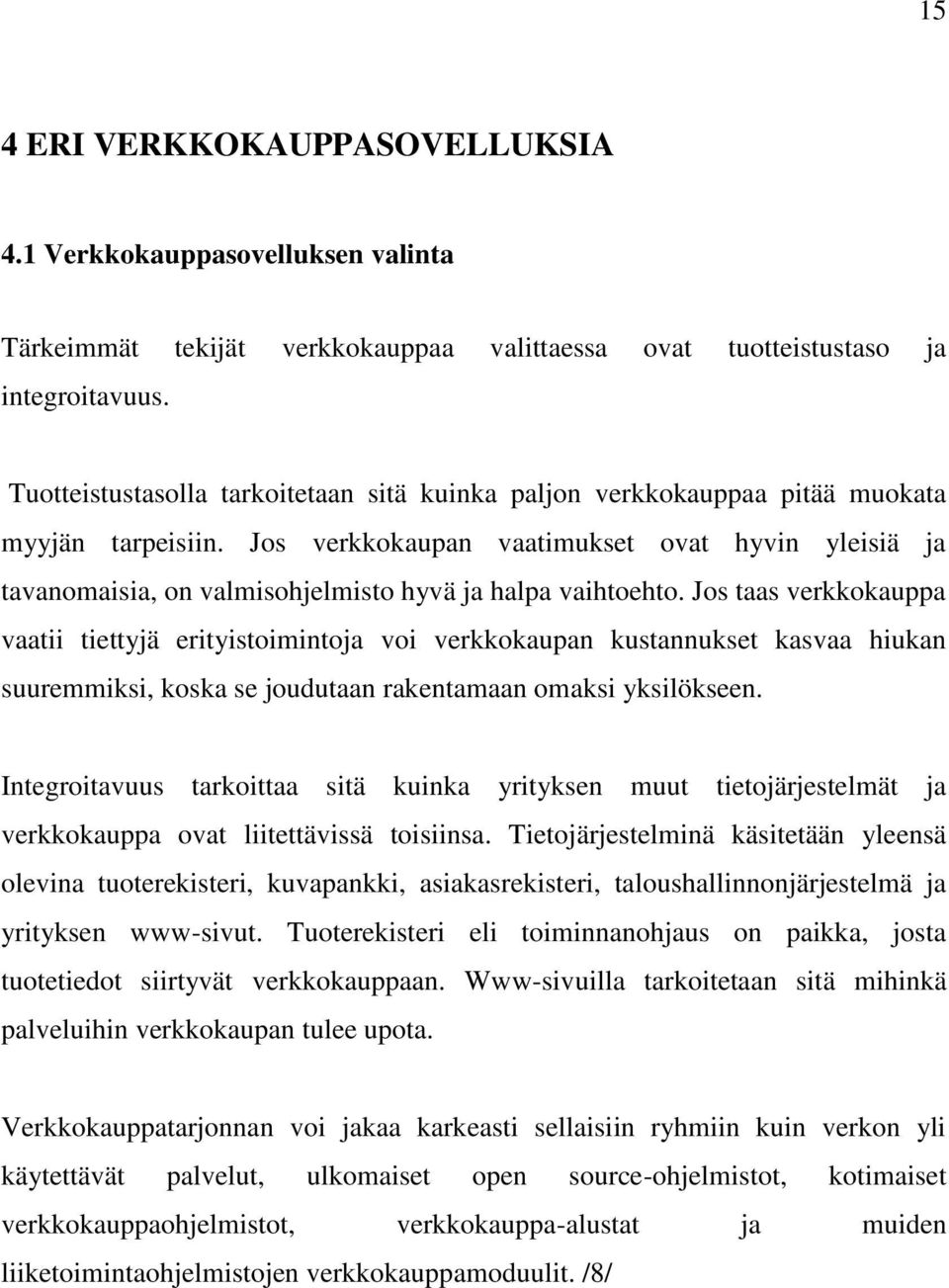 15

4 ERI VERKKOKAUPPASOVELLUKSIA

4.1 Verkkokauppasovelluksen valinta

Tärkeimmät tekijät verkkokauppaa valittaessa ovat tuotteistustaso ja integroitavuus.

Tuotteistustasolla tarkoitetaan sitä kuinka paljon verkkokauppaa pitää muokata myyjän tarpeisiin. Jos verkkokaupan vaatimukset ovat hyvin yleisiä ja tavanomaisia, on valmisohjelmisto hyvä ja halpa vaihtoehto. Jos taas verkkokauppa vaatii tiettyjä erityistoimintoja voi verkkokaupan kustannukset kasvaa hiukan suuremmiksi, koska se joudutaan rakentamaan omaksi yksilökseen.

Integroitavuus tarkoittaa sitä kuinka yrityksen muut tietojärjestelmät ja verkkokauppa ovat liitettävissä toisiinsa. Tietojärjestelminä käsitetään yleensä olevina tuoterekisteri, kuvapankki, asiakasrekisteri, taloushallinnonjärjestelmä ja yrityksen www-sivut. Tuoterekisteri eli toiminnanohjaus on paikka, josta tuotetiedot siirtyvät verkkokauppaan. Www-sivuilla tarkoitetaan sitä mihinkä palveluihin verkkokaupan tulee upota.

Verkkokauppatarjonnan voi jakaa karkeasti sellaisiin ryhmiin kuin verkon yli käytettävät palvelut, ulkomaiset open source-ohjelmistot, kotimaiset verkkokauppaohjelmistot, verkkokauppa-alustat ja muiden liiketoimintaohjelmistojen verkkokauppamoduulit. /8/